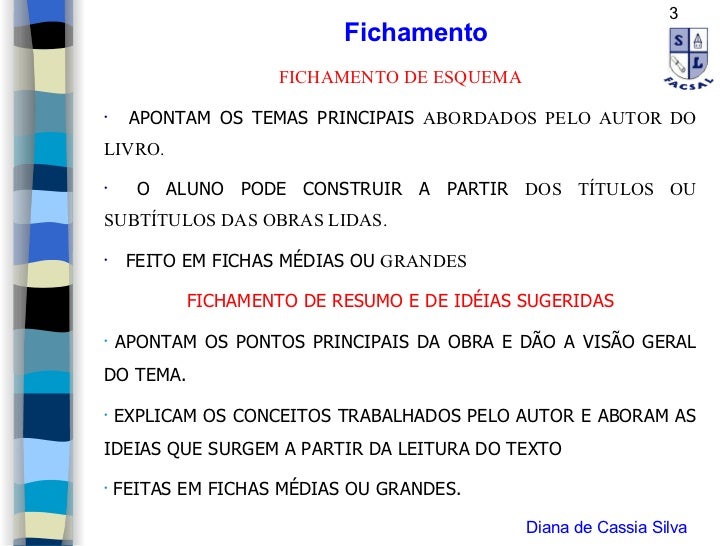 3

Fichamento

S L
FACSAL

FICHAMENTO DE ESQUEMA

· APONTAM OS TEMAS PRINCIPAIS ABORDADOS PELO AUTOR DO LIVRO.

· O ALUNO PODE CONSTRUIR A PARTIR DOS TÍTULOS OU SUBTÍTULOS DAS OBRAS LIDAS.

· FEITO EM FICHAS MÉDIAS OU GRANDES

FICHAMENTO DE RESUMO E DE IDÉIAS SUGERIDAS

· APONTAM OS PONTOS PRINCIPAIS DA OBRA E DÃO A VISÃO GERAL DO TEMA.

· EXPLICAM OS CONCEITOS TRABALHADOS PELO AUTOR E ABORAM AS IDEIAS QUE SURGEM A PARTIR DA LEITURA DO TEXTO

· FEITAS EM FICHAS MÉDIAS OU GRANDES.

Diana de Cassia Silva